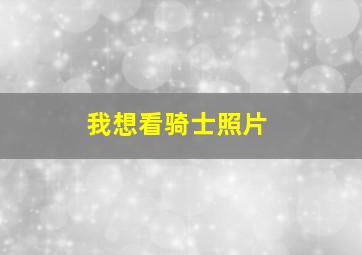 我想看骑士照片